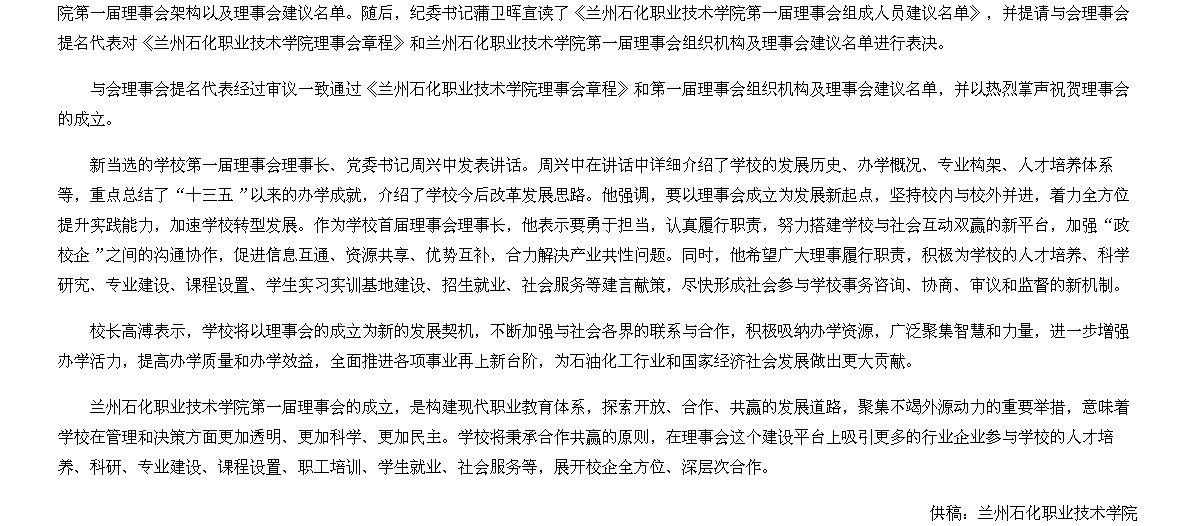 院第一届理事会架构以及理事会建议名单。随后，纪委书记蒲卫晖宣读了《兰州石化职业技术学院第一届理事会组成人员建议名单》，并提请与会理事会提名代表对《兰州石化职业技术学院理事会章程》和兰州石化职业技术学院第一届理事会组织机构及理事会建议名单进行表决。

与会理事会提名代表经过审议一致通过《兰州石化职业技术学院理事会章程》和第一届理事会组织机构及理事会建议名单，并以热烈掌声祝贺理事会的成立。

新当选的学校第一届理事会理事长、党委书记周兴中发表讲话。周兴中在讲话中详细介绍了学校的发展历史、办学概况、专业构架、人才培养体系等，重点总结了“十三五”以来的办学成就，介绍了学校今后改革发展思路。他强调，要以理事会成立为发展新起点，坚持校内与校外并进，着力全方位提升实践能力，加速学校转型发展。作为学校首届理事会理事长，他表示要勇于担当，认真履行职责，努力搭建学校与社会互动双赢的新平台，加强“政校企”之间的沟通协作，促进信息互通、资源共享、优势互补，合力解决产业共性问题。同时，他希望广大理事履行职责，积极为学校的人才培养、科学研究、专业建设、课程设置、学生实习实训基地建设、招生就业、社会服务等建言献策，尽快形成社会参与学校事务咨询、协商、审议和监督的新机制。

校长高溥表示，学校将以理事会的成立为新的发展契机，不断加强与社会各界的联系与合作，积极吸纳办学资源，广泛聚集智慧和力量，进一步增强办学活力，提高办学质量和办学效益，全面推进各项事业再上新台阶，为石油化工行业和国家经济社会发展做出更大贡献。

兰州石化职业技术学院第一届理事会的成立，是构建现代职业教育体系，探索开放、合作、共赢的发展道路，聚集不竭外源动力的重要举措，意味着学校在管理和决策方面更加透明、更加科学、更加民主。学校将秉承合作共赢的原则，在理事会这个建设平台上吸引更多的行业企业参与学校的人才培养、科研、专业建设、课程设置、职工培训、学生就业、社会服务等，展开校企全方位、深层次合作。

供稿：兰州石化职业技术学院